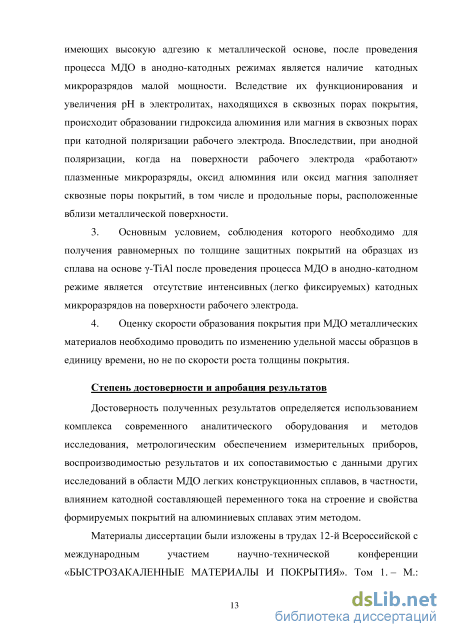 имеющих высокую адгезию к металлической основе, после проведения процесса МДО в анодно-катодных режимах является наличие катодных микроразрядов малой мощности. Вследствие их функционирования и увеличения pH в электролитах, находящихся в сквозных порах покрытия, происходит образовании гидроксида алюминия или магния в сквозных порах при катодной поляризации рабочего электрода. Впоследствии, при анодной поляризации, когда на поверхности рабочего электрода «работают» плазменные микроразряды, оксид алюминия или оксид магния заполняет сквозные поры покрытий, в том числе и продольные поры, расположенные вблизи металлической поверхности.

3. Основным условием, соблюдения которого необходимо для получения равномерных по толщине защитных покрытий на образцах из сплава на основе γ-TiAl после проведения процесса МДО в анодно-катодном режиме является отсутствие интенсивных (легко фиксируемых) катодных микроразрядов на поверхности рабочего электрода.

4. Оценку скорости образования покрытия при МДО металлических материалов необходимо проводить по изменению удельной массы образцов в единицу времени, но не по скорости роста толщины покрытия.

Степень достоверности и апробация результатов

Достоверность полученных результатов определяется использованием комплекса современного аналитического оборудования и методов исследования, метрологическим обеспечением измерительных приборов, воспроизводимостью результатов и их сопоставимостью с данными других исследований в области МДО легких конструкционных сплавов, в частности, влиянием катодной составляющей переменного тока на строение и свойства формируемых покрытий на алюминиевых сплавах этим методом.

Материалы диссертации были изложены в трудах 12-й Всероссийской с международным участием научно-технической конференции «БЫСТРОЗАКАЛЕННЫЕ МАТЕРИАЛЫ И ПОКРЫТИЯ». Том 1. – М.:

13

dsLib.net
библиотека диссертаций